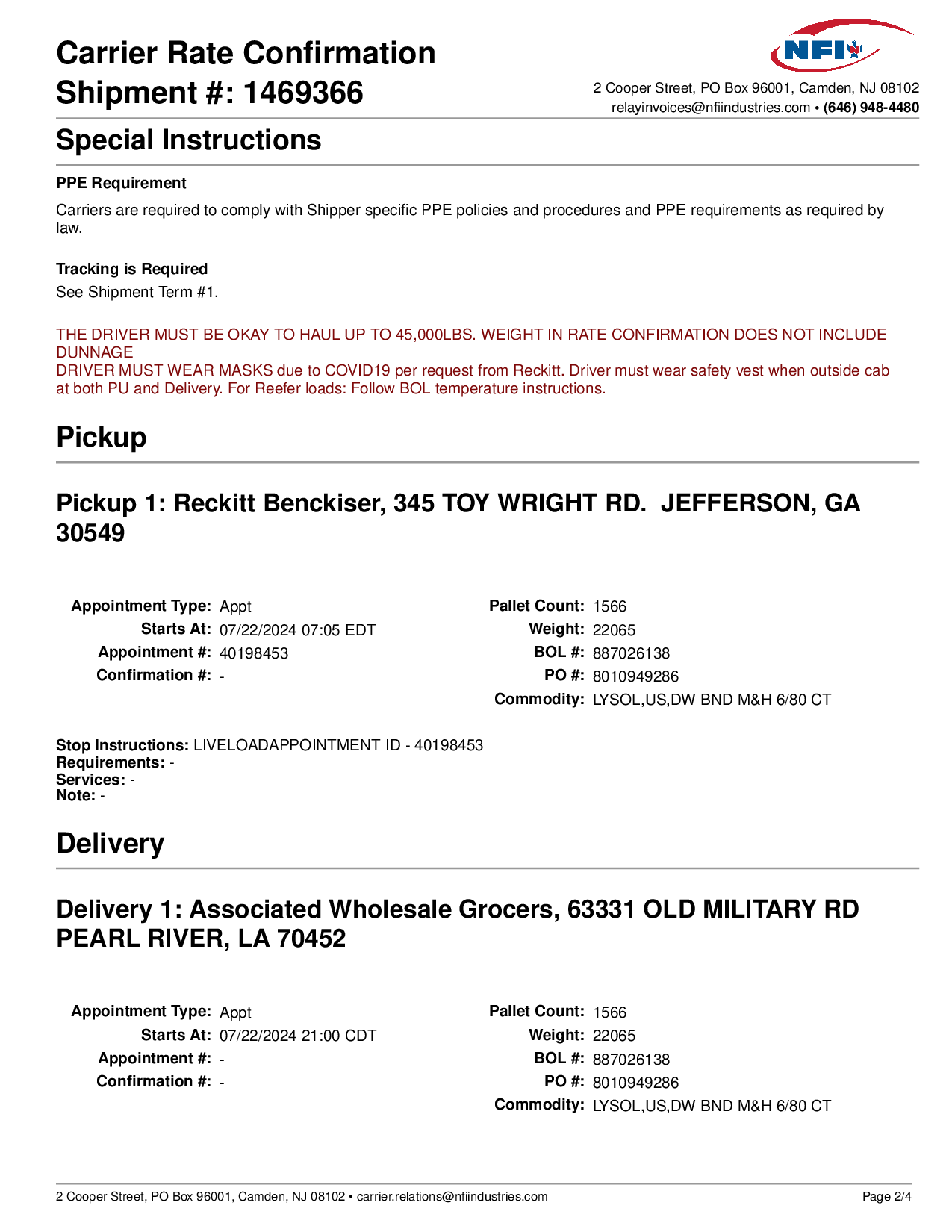 Carrier Rate Confirmation
Shipment #: 1469366

NFI

2 Cooper Street, PO Box 96001, Camden, NJ 08102
relayinvoices@nfiindustries.com • (646) 948-4480

Special Instructions

PPE Requirement

Carriers are required to comply with Shipper specific PPE policies and procedures and PPE requirements as required by law.

Tracking is Required

See Shipment Term #1.

THE DRIVER MUST BE OKAY TO HAUL UP TO 45,000LBS. WEIGHT IN RATE CONFIRMATION DOES NOT INCLUDE DUNNAGE
DRIVER MUST WEAR MASKS due to COVID19 per request from Reckitt. Driver must wear safety vest when outside cab at both PU and Delivery. For Reefer loads: Follow BOL temperature instructions.

Pickup

Pickup 1: Reckitt Benckiser, 345 TOY WRIGHT RD. JEFFERSON, GA 30549

Appointment Type: Appt
Starts At: 07/22/2024 07:05 EDT
Appointment #: 40198453
Confirmation #: -

Pallet Count: 1566
Weight: 22065
BOL #: 887026138
PO #: 8010949286
Commodity: LYSOL,US,DW BND M&H 6/80 CT

Stop Instructions: LIVELOADAPPOINTMENT ID - 40198453
Requirements: -
Services: -
Note: -

Delivery

Delivery 1: Associated Wholesale Grocers, 63331 OLD MILITARY RD PEARL RIVER, LA 70452

Appointment Type: Appt
Starts At: 07/22/2024 21:00 CDT
Appointment #: -
Confirmation #: -

Pallet Count: 1566
Weight: 22065
BOL #: 887026138
PO #: 8010949286
Commodity: LYSOL,US,DW BND M&H 6/80 CT

2 Cooper Street, PO Box 96001, Camden, NJ 08102 • carrier.relations@nfiindustries.com
Page 2/4